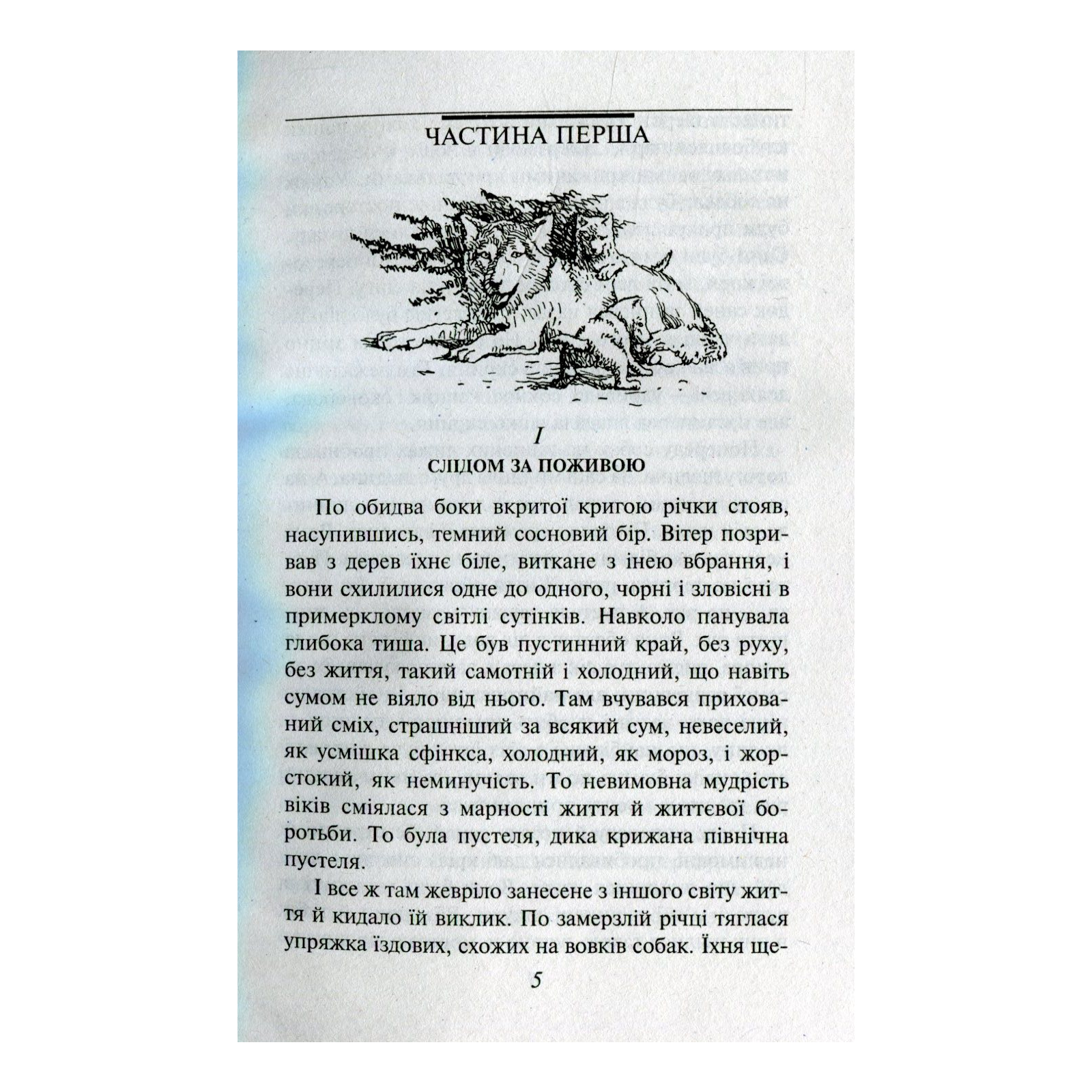 ЧАСТИНА ПЕРША

I

СЛІДОМ ЗА ПОЖИВОЮ

По обидва боки вкритої кригою річки стояв, насупившись, темний сосновий бір. Вітер позривав з дерев їхнє біле, виткане з інею вбрання, і вони схилилися одне до одного, чорні і зловісні в примерклому світлі сутінків. Навколо панувала глибока тиша. Це був пустинний край, без руху, без життя, такий самотній і холодний, що навіть сумом не віяло від нього. Там вчувався прихований сміх, страшніший за всякий сум, невеселий, як усмішка сфінкса, холодний, як мороз, і жорстокий, як неминучість. То невимовна мудрість віків сміялася з марності життя й життєвої боротьби. То була пустеля, дика крижана північна пустеля.

І все ж там жевріло занесене з іншого світу життя й кидало їй виклик. По замерзлій річці тяглася упряжка їздових, схожих на вовків собак. Їхня ще-

5